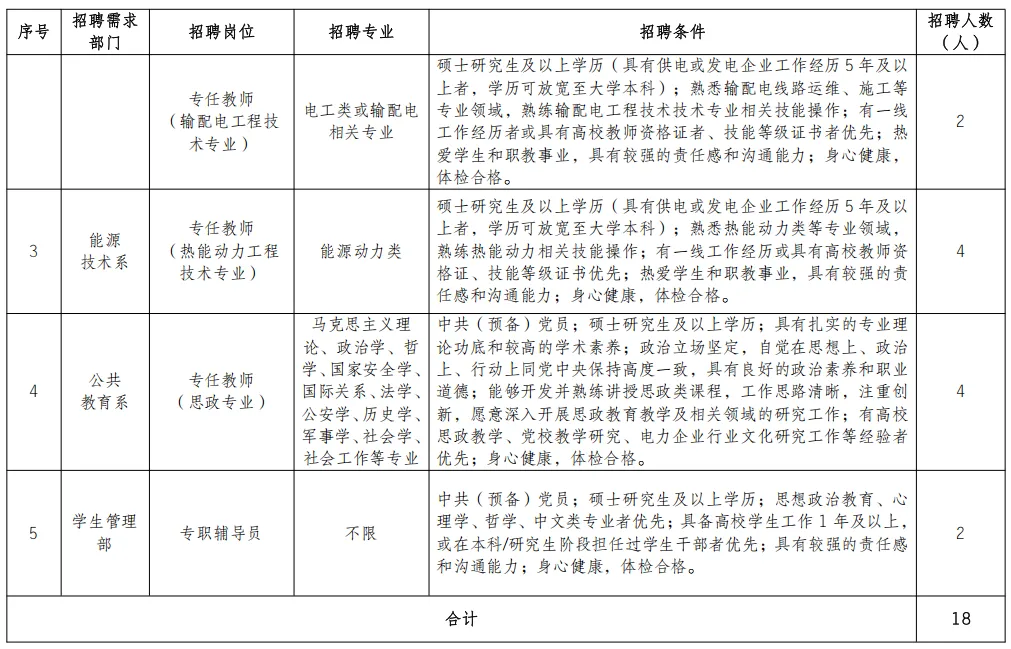 | 序号 | 招聘需求部门 | 招聘岗位 | 招聘专业 | 招聘条件 | 招聘人数（人） |
|---|---|---|---|---|---|
| | | 专任教师（输配电工程技术专业） | 电工类或输配电相关专业 | 硕士研究生及以上学历（具有供电或发电企业工作经历5年及以上者，学历可放宽至大学本科）；熟悉输配电线路运维、施工等专业领域，熟练输配电工程技术技术专业相关技能操作；有一线工作经历者或具有高校教师资格证者、技能等级证书者优先；热爱学生和职教事业，具有较强的责任感和沟通能力；身心健康，体检合格。 | 2 |
| 3 | 能源技术系 | 专任教师（热能动力工程技术专业） | 能源动力类 | 硕士研究生及以上学历（具有供电或发电企业工作经历5年及以上者，学历可放宽至大学本科）；熟悉热能动力类等专业领域，熟练热能动力相关技能操作；有一线工作经历或具有高校教师资格证、技能等级证书优先；热爱学生和职教事业，具有较强的责任感和沟通能力；身心健康，体检合格。 | 4 |
| 4 | 公共教育系 | 专任教师（思政专业） | 马克思主义理论、政治学、哲学、国家安全学、国际关系、法学、公安学、历史学、军事学、社会学、社会工作等专业 | 中共（预备）党员；硕士研究生及以上学历；具有扎实的专业理论功底和较高的学术素养；政治立场坚定，自觉在思想上、政治上、行动上同党中央保持高度一致，具有良好的政治素养和职业道德；能够开发并熟练讲授思政类课程，工作思路清晰，注重创新，愿意深入开展思政教育教学及相关领域的研究工作；有高校思政教学、党校教学研究、电力企业行业文化研究工作等经验者优先；身心健康，体检合格。 | 4 |
| 5 | 学生管理部 | 专职辅导员 | 不限 | 中共（预备）党员；硕士研究生及以上学历；思想政治教育、心理学、哲学、中文类专业者优先；具备高校学生工作1年及以上，或在本科/研究生阶段担任过学生干部者优先；具有较强的责任感和沟通能力；身心健康，体检合格。 | 2 |
| 合计 | | | | | 18 |